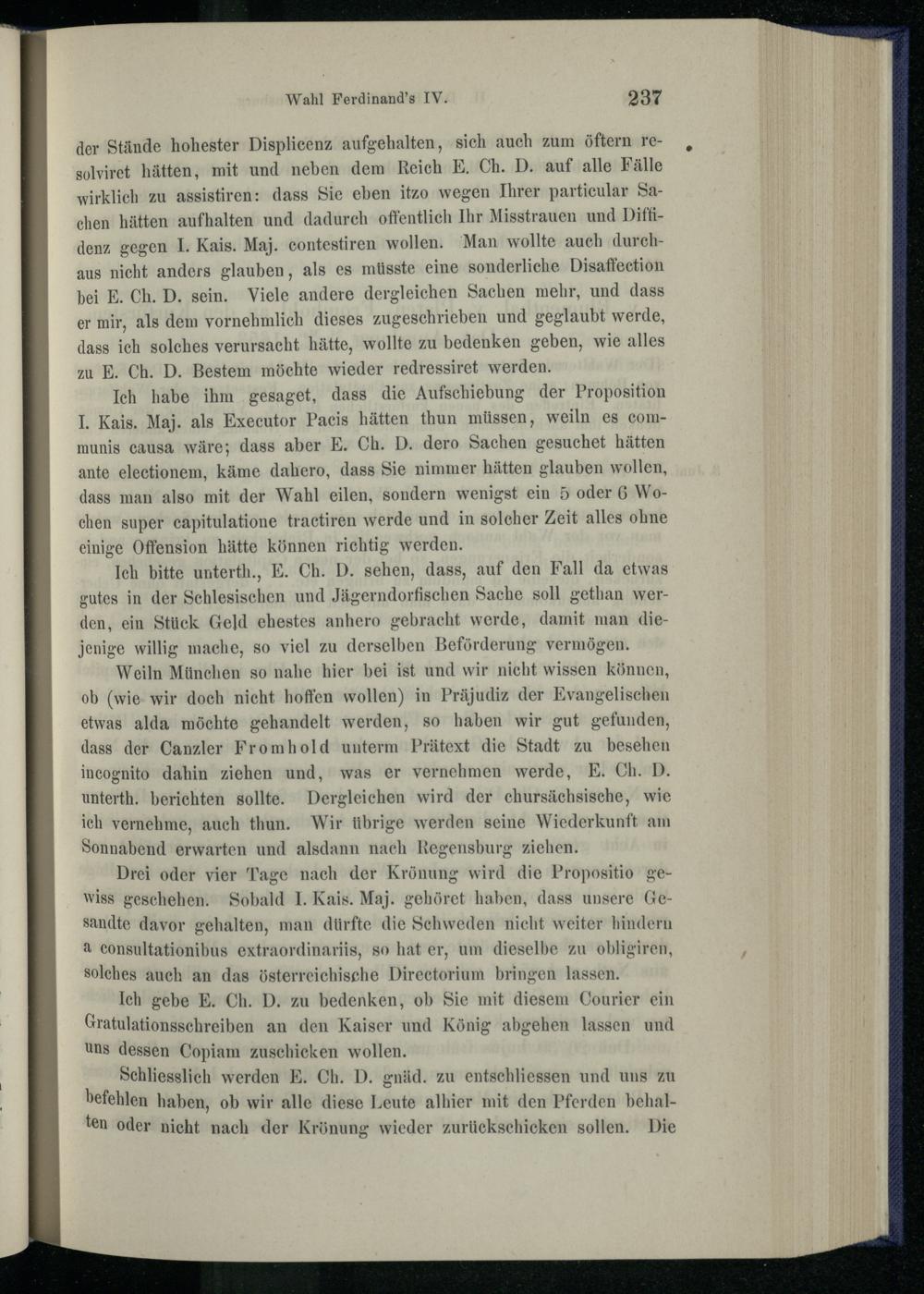 Wahl Ferdinand's IV. 237

der Stände hohester Displicenz aufgehalten, sich auch zum öftern resolviret hätten, mit und neben dem Reich E. Ch. D. auf alle Fälle wirklich zu assistiren: dass Sie eben itzo wegen Ihrer particular Sachen hätten aufhalten und dadurch offentlich Ihr Misstrauen und Diffidenz gegen I. Kais. Maj. contestiren wollen. Man wollte auch durchaus nicht anders glauben, als es müsste eine sonderliche Disaffection bei E. Ch. D. sein. Viele andere dergleichen Sachen mehr, und dass er mir, als dem vornehmlich dieses zugeschrieben und geglaubt werde, dass ich solches verursacht hätte, wollte zu bedenken geben, wie alles zu E. Ch. D. Bestem möchte wieder redressiret werden.

Ich habe ihm gesaget, dass die Aufschiebung der Proposition I. Kais. Maj. als Executor Pacis hätten thun müssen, weiln es communis causa wäre; dass aber E. Ch. D. dero Sachen gesuchet hätten ante electionem, käme dahero, dass Sie nimmer hätten glauben wollen, dass man also mit der Wahl eilen, sondern wenigst ein 5 oder 6 Wochen super capitulatione tractiren werde und in solcher Zeit alles ohne einige Offension hätte können richtig werden.

Ich bitte unterth., E. Ch. D. sehen, dass, auf den Fall da etwas gutes in der Schlesischen und Jägerndorfischen Sache soll gethan werden, ein Stück Geld ehestes anhero gebracht werde, damit man diejenige willig mache, so viel zu derselben Beförderung vermögen.

Weiln München so nahe hier bei ist und wir nicht wissen können, ob (wie wir doch nicht hoffen wollen) in Präjudiz der Evangelischen etwas alda möchte gehandelt werden, so haben wir gut gefunden, dass der Canzler Fromhold unterm Prätext die Stadt zu besehen incognito dahin ziehen und, was er vernehmen werde, E. Ch. D. unterth. berichten sollte. Dergleichen wird der chursächsische, wie ich vernehme, auch thun. Wir übrige werden seine Wiederkunft am Sonnabend erwarten und alsdann nach Regensburg ziehen.

Drei oder vier Tage nach der Krönung wird die Propositio gewiss geschehen. Sobald I. Kais. Maj. gehöret haben, dass unsere Gesandte davor gehalten, man dürfte die Schweden nicht weiter hindern a consultationibus extraordinariis, so hat er, um dieselbe zu obligiren, solches auch an das österreichische Directorium bringen lassen.

Ich gebe E. Ch. D. zu bedenken, ob Sie mit diesem Courier ein Gratulationsschreiben an den Kaiser und König abgehen lassen und uns dessen Copiam zuschicken wollen.

Schliesslich werden E. Ch. D. gnäd. zu entschliessen und uns zu befehlen haben, ob wir alle diese Leute alhier mit den Pferden behalten oder nicht nach der Krönung wieder zurückschicken sollen. Die